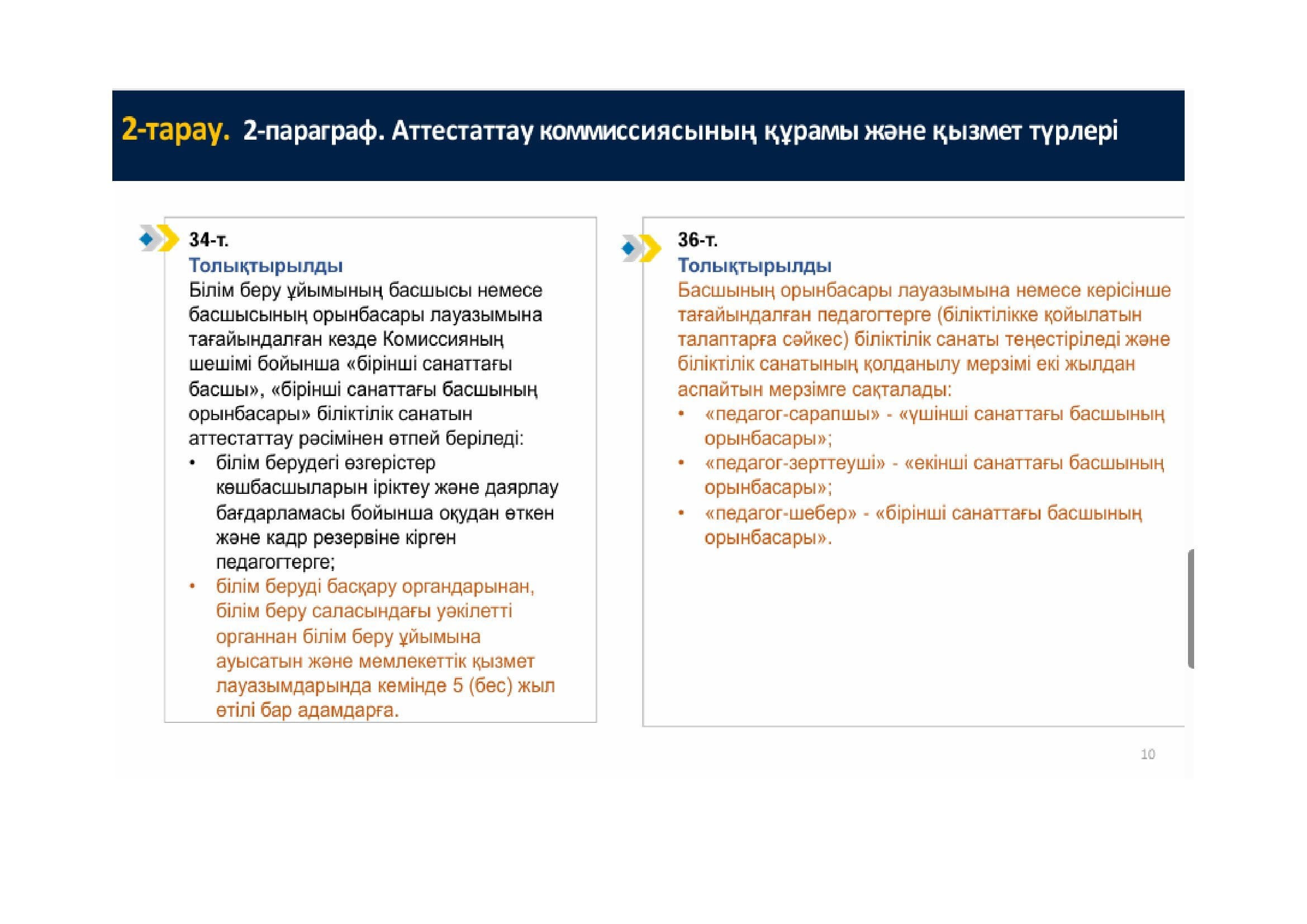 2-тарау. 2-параграф. Аттестаттау коммиссиясының құрамы және қызмет түрлері

34-т.
Толықтырылды
Білім беру ұйымының басшысы немесе басшысының орынбасары лауазымына тағайындалған кезде Комиссияның шешімі бойынша «бірінші санаттағы басшы», «бірінші санаттағы басшының орынбасары» біліктілік санатын аттестаттау рәсімінен өтпей беріледі:
• білім берудегі өзгерістер көшбасшыларын іріктеу және даярлау бағдарламасы бойынша оқудан өткен және кадр резервіне кірген педагогтерге;
• білім беруді басқару органдарынан, білім беру саласындағы уәкілетті органнан білім беру ұйымына ауысатын және мемлекеттік қызмет лауазымдарында кемінде 5 (бес) жыл өтілі бар адамдарға.

36-т.
Толықтырылды
Басшының орынбасары лауазымына немесе керісінше тағайындалған педагогтерге (біліктілікке қойылатын талаптарға сәйкес) біліктілік санаты теңестіріледі және біліктілік санатының қолданылу мерзімі екі жылдан аспайтын мерзімге сақталады:
• «педагог-сарапшы» - «үшінші санаттағы басшының орынбасары»;
• «педагог-зерттеуші» - «екінші санаттағы басшының орынбасары»;
• «педагог-шебер» - «бірінші санаттағы басшының орынбасары».

10